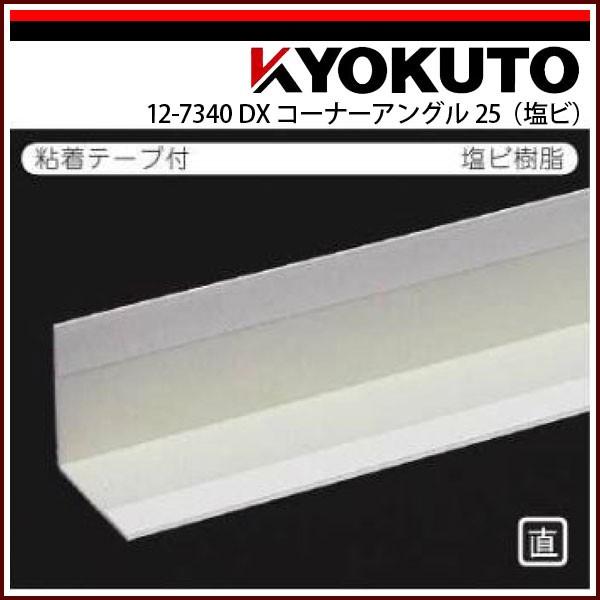 KYOKUTO
12-7340 DX コーナーアングル 25（塩ビ）

粘着テープ付
塩ビ樹脂

直